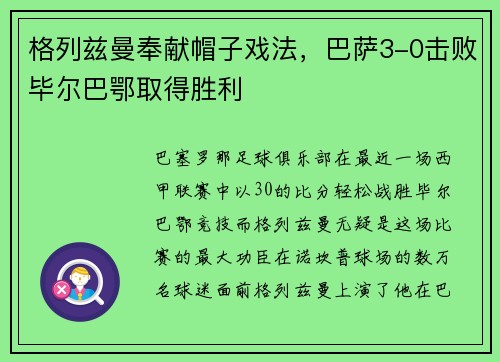 格列兹曼奉献帽子戏法，巴萨3-0击败毕尔巴鄂取得胜利

巴塞罗那足球俱乐部在最近一场西甲联赛中以30的比分轻松战胜毕尔巴鄂竞技而格列兹曼无疑是这场比赛的最大功臣在诺坎普球场的数万名球迷面前格列兹曼上演了他在巴